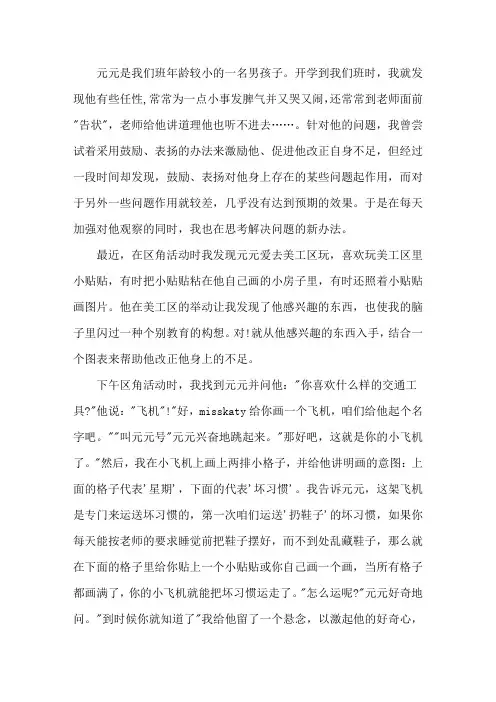 元元是我们班年龄较小的一名男孩子。开学到我们班时，我就发现他有些任性,常常为一点小事发脾气并又哭又闹,还常常到老师面前"告状"，老师给他讲道理他也听不进去……。针对他的问题，我曾尝试着采用鼓励、表扬的办法来激励他、促进他改正自身不足，但经过一段时间却发现，鼓励、表扬对他身上存在的某些问题起作用，而对于另外一些问题作用就较差，几乎没有达到预期的效果。于是在每天加强对他观察的同时，我也在思考解决问题的新办法。

最近，在区角活动时我发现元元爱去美工区玩，喜欢玩美工区里小贴贴，有时把小贴贴粘在他自己画的小房子里，有时还照着小贴贴画图片。他在美工区的举动让我发现了他感兴趣的东西，也使我的脑子里闪过一种个别教育的构想。对!就从他感兴趣的东西入手，结合一个图表来帮助他改正他身上的不足。

下午区角活动时，我找到元元并问他："你喜欢什么样的交通工具?"他说："飞机"!"好，misskaty给你画一个飞机，咱们给他起个名字吧。""叫元元号"元元兴奋地跳起来。"那好吧，这就是你的小飞机了。"然后，我在小飞机上画上两排小格子，并给他讲明画的意图：上面的格子代表'星期'，下面的代表'坏习惯'。我告诉元元，这架飞机是专门来运送坏习惯的，第一次咱们运送'扔鞋子'的坏习惯，如果你每天能按老师的要求睡觉前把鞋子摆好，而不到处乱藏鞋子，那么就在下面的格子里给你贴上一个小贴贴或你自己画一个画，当所有格子都画满了，你的小飞机就能把坏习惯运走了。"怎么运呢?"元元好奇地问。"到时候你就知道了"我给他留了一个悬念，以激起他的好奇心，